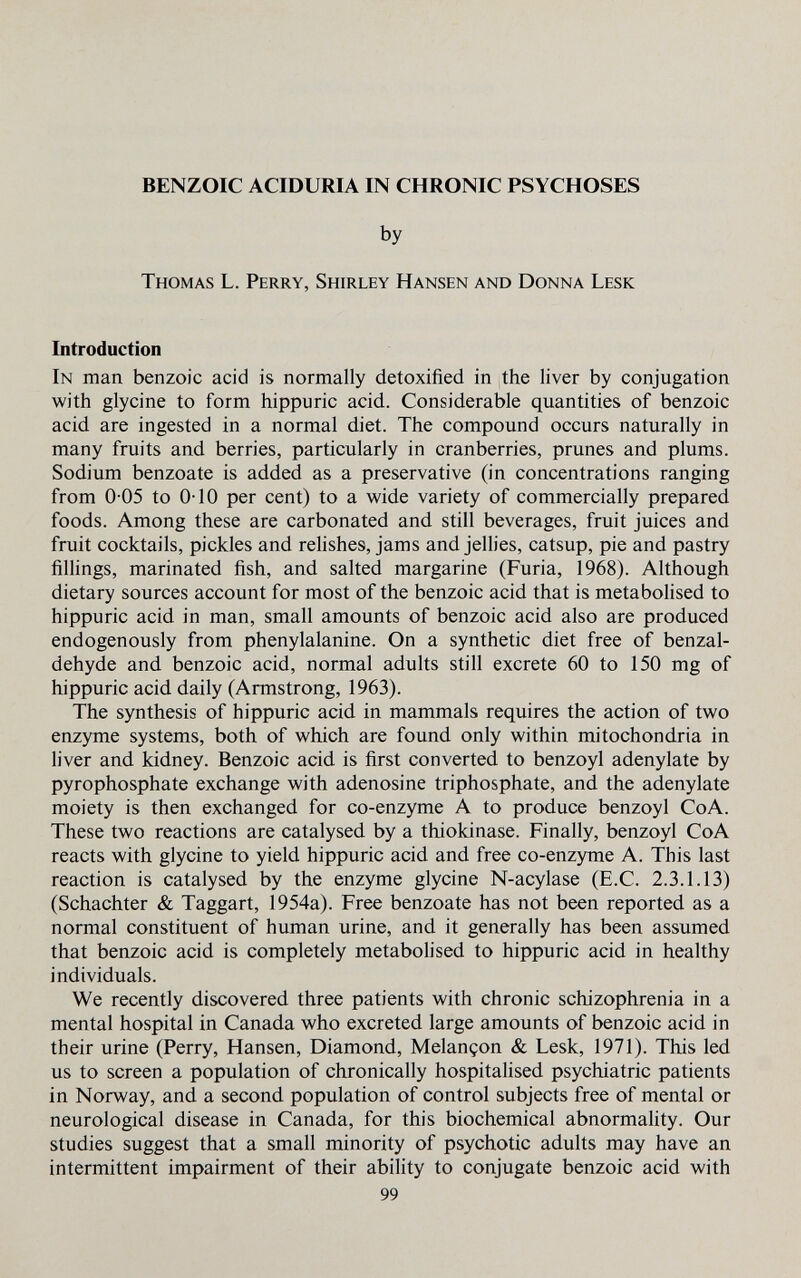 BENZOIC ACIDURIA IN CHRONIC PSYCHOSES

by

Thomas L. Perry, Shirley Hansen and Donna Lesk

Introduction

In man benzoic acid is normally detoxified in the liver by conjugation with glycine to form hippuric acid. Considerable quantities of benzoic acid are ingested in a normal diet. The compound occurs naturally in many fruits and berries, particularly in cranberries, prunes and plums. Sodium benzoate is added as a preservative (in concentrations ranging from 0·05 to 0·10 per cent) to a wide variety of commercially prepared foods. Among these are carbonated and still beverages, fruit juices and fruit cocktails, pickles and relishes, jams and jellies, catsup, pie and pastry fillings, marinated fish, and salted margarine (Furia, 1968). Although dietary sources account for most of the benzoic acid that is metabolised to hippuric acid in man, small amounts of benzoic acid also are produced endogenously from phenylalanine. On a synthetic diet free of benzaldehyde and benzoic acid, normal adults still excrete 60 to 150 mg of hippuric acid daily (Armstrong, 1963).

The synthesis of hippuric acid in mammals requires the action of two enzyme systems, both of which are found only within mitochondria in liver and kidney. Benzoic acid is first converted to benzoyl adenylate by pyrophosphate exchange with adenosine triphosphate, and the adenylate moiety is then exchanged for co-enzyme A to produce benzoyl CoA. These two reactions are catalysed by a thiokinase. Finally, benzoyl CoA reacts with glycine to yield hippuric acid and free co-enzyme A. This last reaction is catalysed by the enzyme glycine N-acylase (E.C. 2.3.1.13) (Schachter & Taggart, 1954a). Free benzoate has not been reported as a normal constituent of human urine, and it generally has been assumed that benzoic acid is completely metabolised to hippuric acid in healthy individuals.

We recently discovered three patients with chronic schizophrenia in a mental hospital in Canada who excreted large amounts of benzoic acid in their urine (Perry, Hansen, Diamond, Melançon & Lesk, 1971). This led us to screen a population of chronically hospitalised psychiatric patients in Norway, and a second population of control subjects free of mental or neurological disease in Canada, for this biochemical abnormality. Our studies suggest that a small minority of psychotic adults may have an intermittent impairment of their ability to conjugate benzoic acid with

99